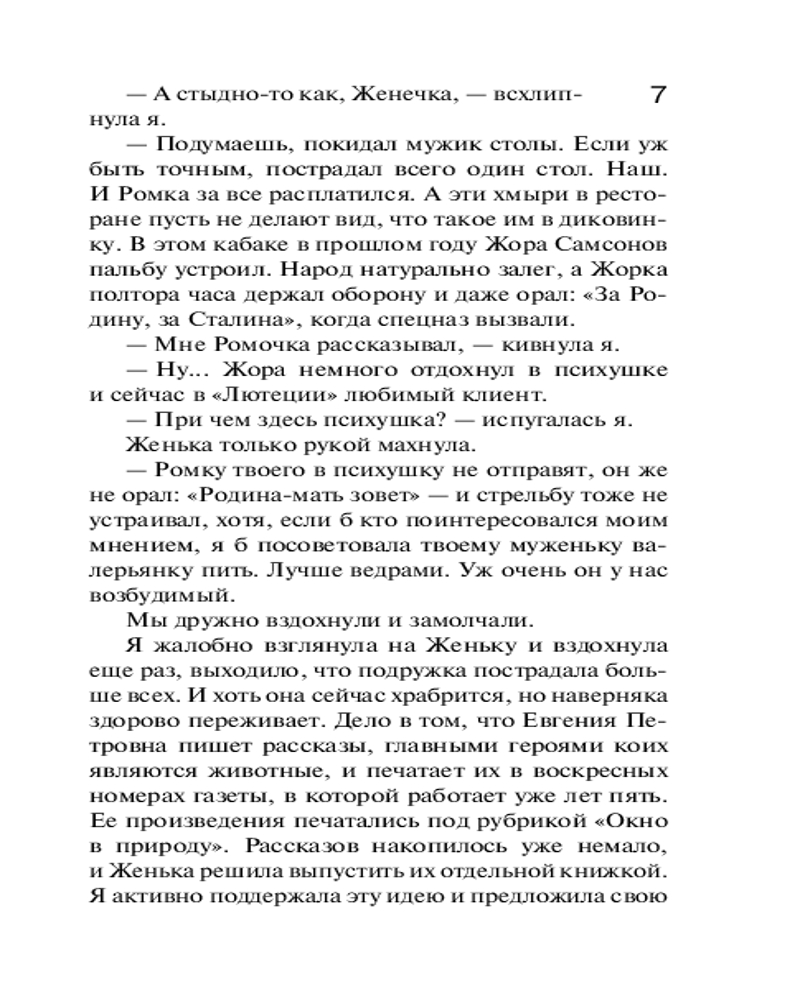 7

— А стыдно-то как, Женечка, — всхлипнула я.

— Подумаешь, покидал мужик столы. Если уж быть точным, пострадал всего один стол. Наш. И Ромка за все расплатился. А эти хмыри в ресторане пусть не делают вид, что такое им в диковинку. В этом кабаке в прошлом году Жора Самсонов пальбу устроил. Народ натурально залег, а Жорка полтора часа держал оборону и даже орал: «За Родину, за Сталина», когда спецназ вызвали.

— Мне Ромочка рассказывал, — кивнула я.

— Ну... Жора немного отдохнул в психушке и сейчас в «Лютеции» любимый клиент.

— При чем здесь психушка? — испугалась я.

Женька только рукой махнула.

— Ромку твоего в психушку не отправят, он же не орал: «Родина-мать зовет» — и стрельбу тоже не устраивал, хотя, если б кто поинтересовался моим мнением, я б посоветовала твоему муженьку валерьянку пить. Лучше ведрами. Уж очень он у нас возбудимый.

Мы дружно вздохнули и замолчали.

Я жалобно взглянула на Женьку и вздохнула еще раз, выходило, что подружка пострадала больше всех. И хоть она сейчас храбрится, но наверняка здорово переживает. Дело в том, что Евгения Петровна пишет рассказы, главными героями коих являются животные, и печатает их в воскресных номерах газеты, в которой работает уже лет пять. Ее произведения печатались под рубрикой «Окно в природу». Рассказов накопилось уже немало, и Женька решила выпустить их отдельной книжкой. Я активно поддержала эту идею и предложила свою